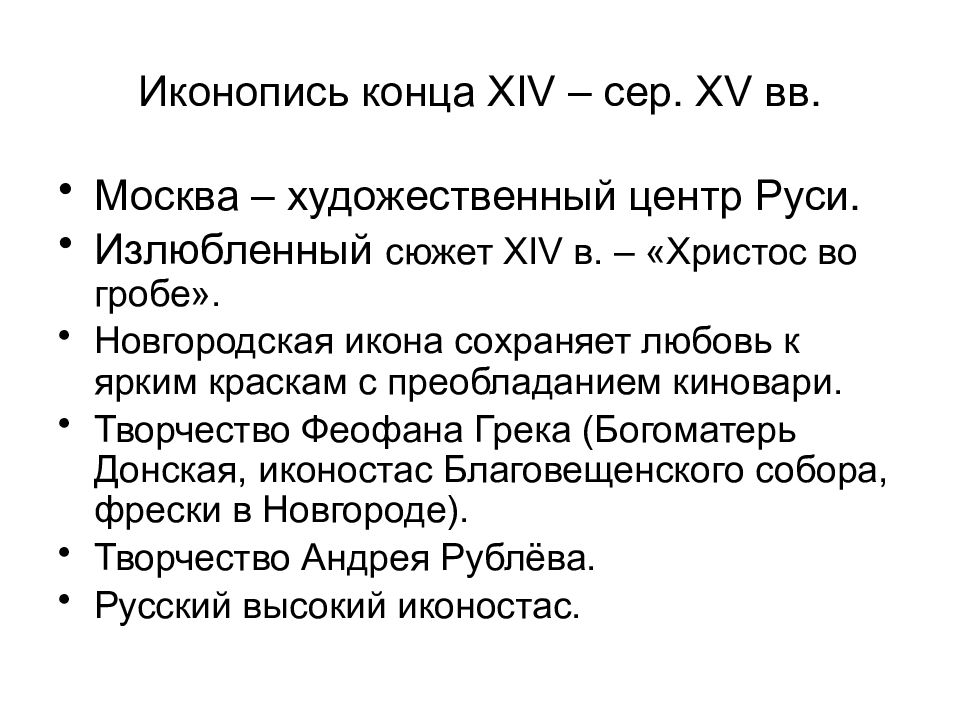 Иконопись конца XIV – сер. XV вв.

• Москва – художественный центр Руси.
• Излюбленный сюжет XIV в. – «Христос во гробе».
• Новгородская икона сохраняет любовь к ярким краскам с преобладанием киновари.
• Творчество Феофана Грека (Богоматерь Донская, иконостас Благовещенского собора, фрески в Новгороде).
• Творчество Андрея Рублёва.
• Русский высокий иконостас.